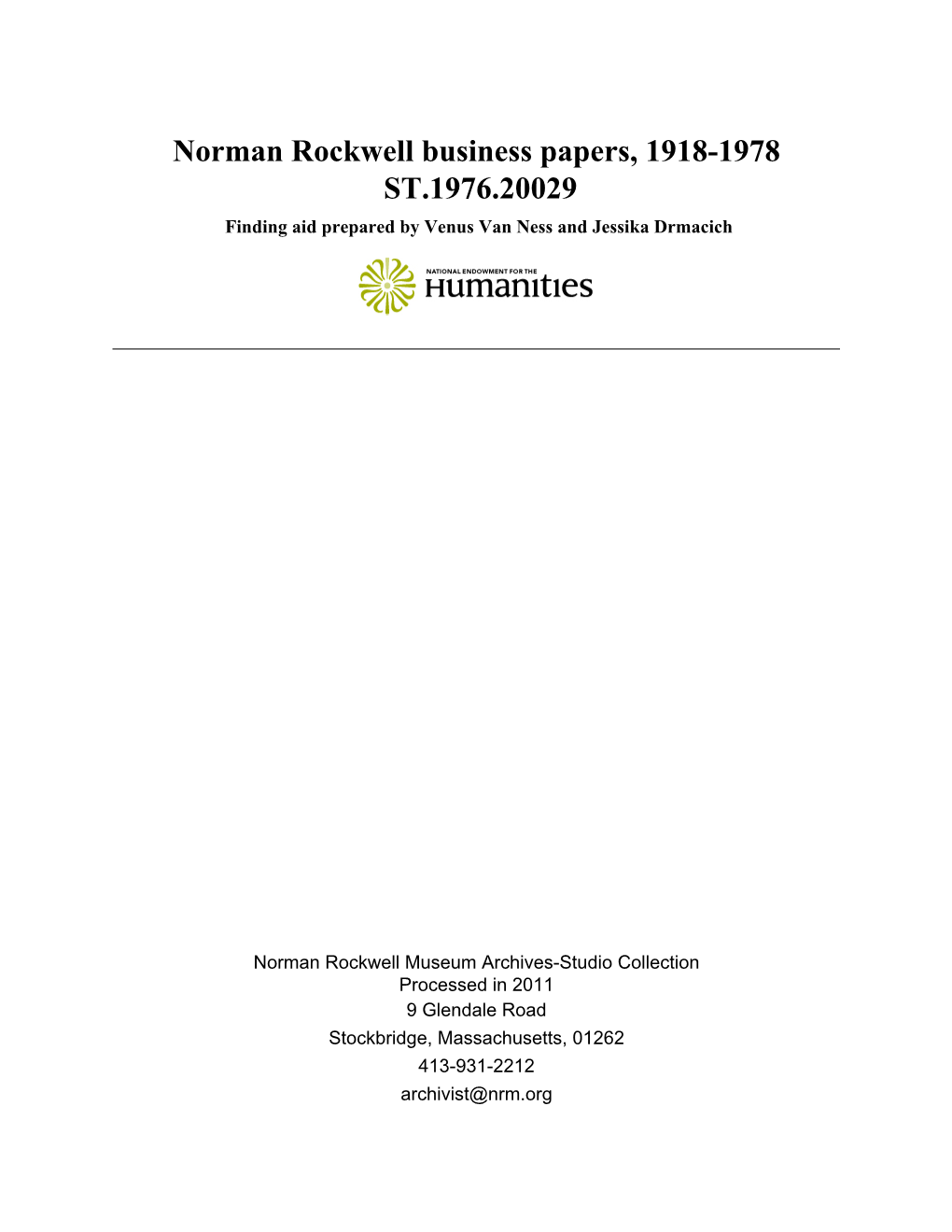 Norman Rockwell business papers, 1918-1978
ST.1976.20029

Finding aid prepared by Venus Van Ness and Jessika Drmacich

NATIONAL ENDOWMENT FOR THE
Humanities

Norman Rockwell Museum Archives-Studio Collection
Processed in 2011
9 Glendale Road
Stockbridge, Massachusetts, 01262
413-931-2212
archivist@nrm.org